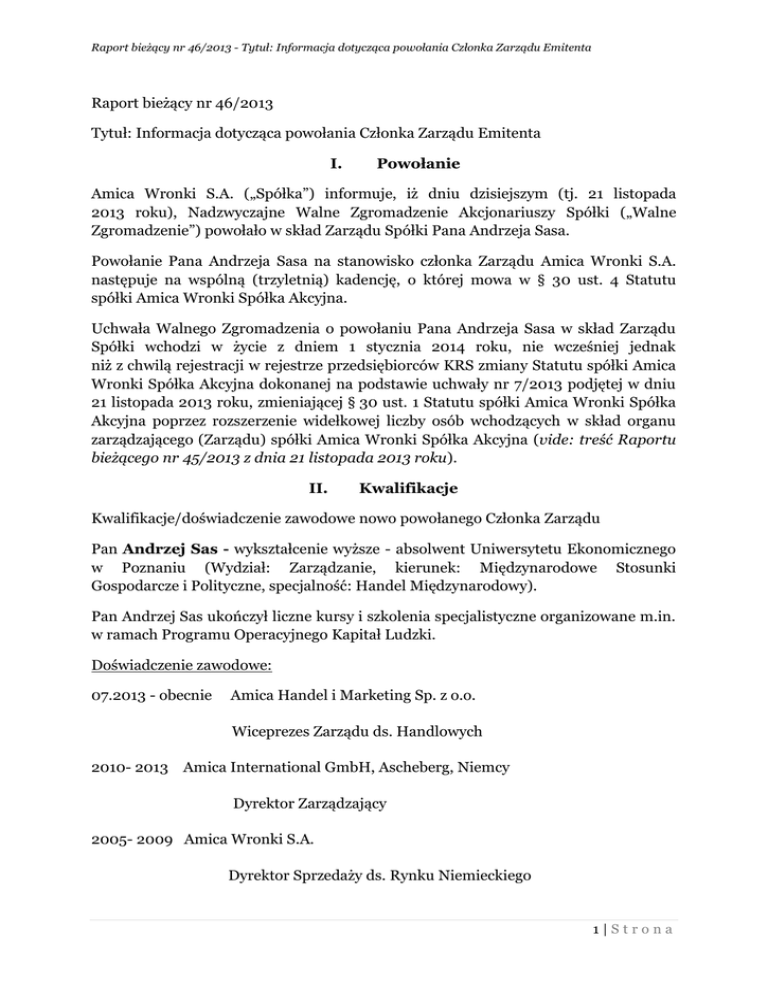 Raport bieżący nr 46/2013 - Tytuł: Informacja dotycząca powołania Członka Zarządu Emitenta

Raport bieżący nr 46/2013

Tytuł: Informacja dotycząca powołania Członka Zarządu Emitenta

I. Powołanie

Amica Wronki S.A. („Spółka") informuje, iż dniu dzisiejszym (tj. 21 listopada 2013 roku), Nadzwyczajne Walne Zgromadzenie Akcjonariuszy Spółki („Walne Zgromadzenie") powołało w skład Zarządu Spółki Pana Andrzeja Sasa.

Powołanie Pana Andrzeja Sasa na stanowisko członka Zarządu Amica Wronki S.A. następuje na wspólną (trzyletnią) kadencję, o której mowa w § 30 ust. 4 Statutu spółki Amica Wronki Spółka Akcyjna.

Uchwała Walnego Zgromadzenia o powołaniu Pana Andrzeja Sasa w skład Zarządu Spółki wchodzi w życie z dniem 1 stycznia 2014 roku, nie wcześniej jednak niż z chwilą rejestracji w rejestrze przedsiębiorców KRS zmiany Statutu spółki Amica Wronki Spółka Akcyjna dokonanej na podstawie uchwały nr 7/2013 podjętej w dniu 21 listopada 2013 roku, zmieniającej § 30 ust. 1 Statutu spółki Amica Wronki Spółka Akcyjna poprzez rozszerzenie widełkowej liczby osób wchodzących w skład organu zarządzającego (Zarządu) spółki Amica Wronki Spółka Akcyjna (vide: treść Raportu bieżącego nr 45/2013 z dnia 21 listopada 2013 roku).

II. Kwalifikacje

Kwalifikacje/doświadczenie zawodowe nowo powołanego Członka Zarządu

Pan Andrzej Sas - wykształcenie wyższe - absolwent Uniwersytetu Ekonomicznego w Poznaniu (Wydział: Zarządzanie, kierunek: Międzynarodowe Stosunki Gospodarcze i Polityczne, specjalność: Handel Międzynarodowy).

Pan Andrzej Sas ukończył liczne kursy i szkolenia specjalistyczne organizowane m.in. w ramach Programu Operacyjnego Kapitał Ludzki.

Doświadczenie zawodowe:

07.2013 - obecnie Amica Handel i Marketing Sp. z o.o.

Wiceprezes Zarządu ds. Handlowych

2010- 2013 Amica International GmbH, Ascheberg, Niemcy

Dyrektor Zarządzający

2005- 2009 Amica Wronki S.A.

Dyrektor Sprzedaży ds. Rynku Niemieckiego

1 | S t r o n a